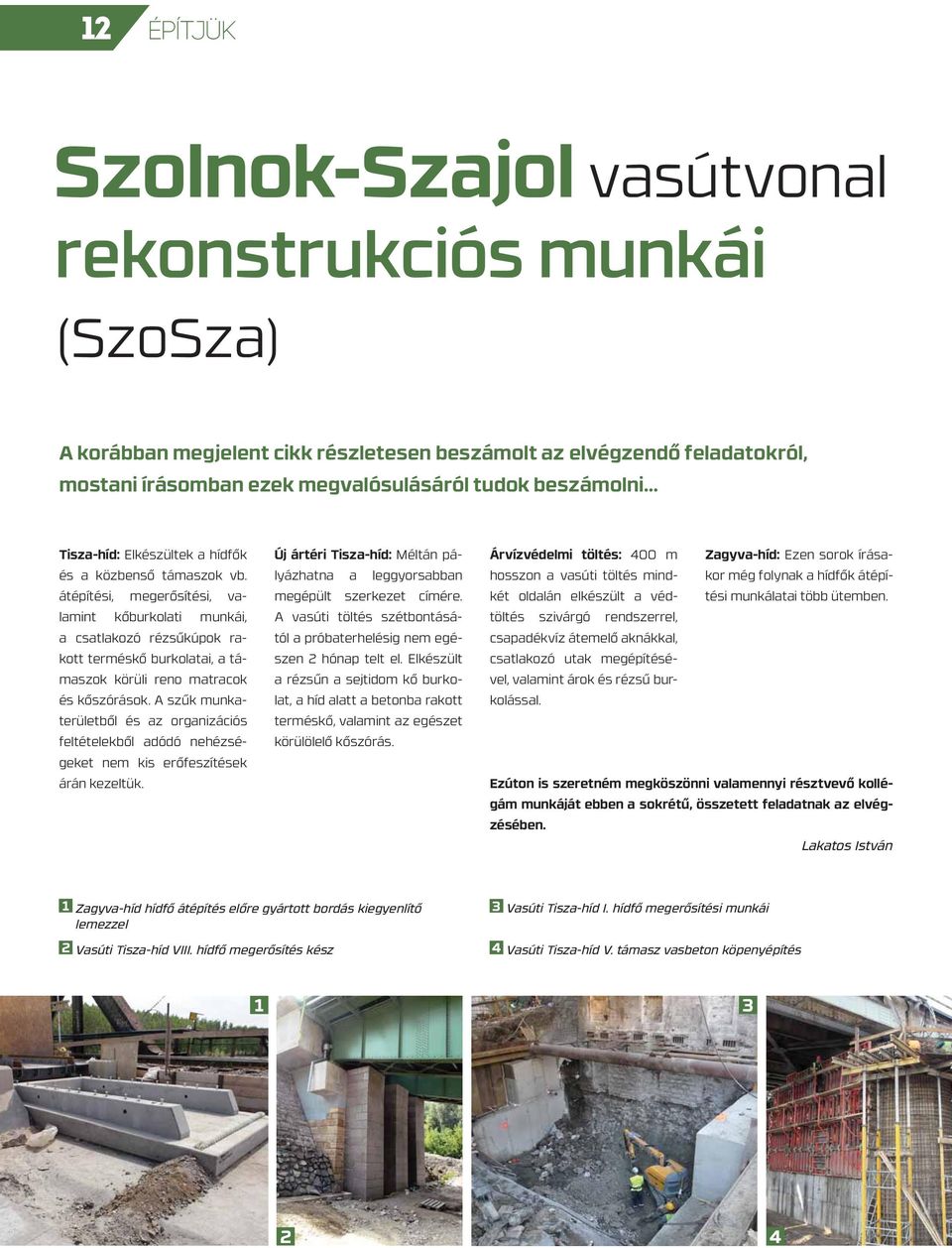 12 ÉPÍTJÜK

Szolnok-Szajol vasútvonal rekonstrukciós munkái (SzoSza)

A korábban megjelent cikk részletesen beszámolt az elvégzendő feladatokról, mostani írásomban ezek megvalósulásáról tudok beszámolni...

Tisza-híd: Elkészültek a hídfők és a közbenső támaszok vb. átépítési, megerősítési, valamint kőburkolati munkái, a csatlakozó rézsűkúpok rakott terméskő burkolatai, a támaszok körüli reno matracok és kőszórások. A szűk munkaterületből és az organizációs feltételekből adódó nehézségeket nem kis erőfeszítések árán kezeltük.

Új ártéri Tisza-híd: Méltán pályázhatna a leggyorsabban megépült szerkezet címére. A vasúti töltés szétbontásától a próbaterhelésig nem egészen 2 hónap telt el. Elkészült a rézsűn a sejtidom kő burkolat, a híd alatt a betonba rakott terméskő, valamint az egészet körülölelő kőszórás.

Árvízvédelmi töltés: 400 m hosszon a vasúti töltés mindkét oldalán elkészült a védtöltés szivárgó rendszerrel, csapadékvíz átemelő aknákkal, csatlakozó utak megépítésével, valamint árok és rézsű burkolással.

Zagyva-híd: Ezen sorok írásakor még folynak a hídfők átépítési munkálatai több ütemben.

Ezúton is szeretném megköszönni valamennyi résztvevő kollégám munkáját ebben a sokrétű, összetett feladatnak az elvégzésében.

Lakatos István

1 Zagyva-híd hídfő átépítés előre gyártott bordás kiegyenlítő lemezzel

2 Vasúti Tisza-híd VIII. hídfő megerősítés kész

3 Vasúti Tisza-híd I. hídfő megerősítési munkái

4 Vasúti Tisza-híd V. támasz vasbeton köpenyépítés

1

2

3

4